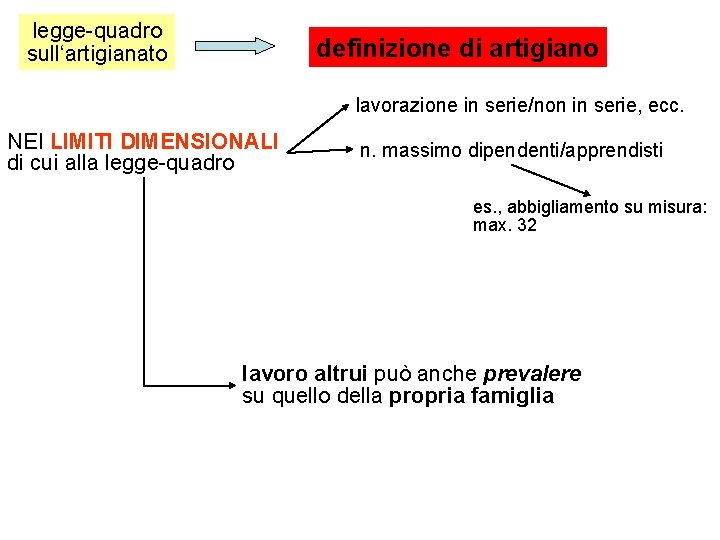 legge-quadro
sull'artigianato

definizione di artigiano

NEI LIMITI DIMENSIONALI
di cui alla legge-quadro

lavorazione in serie/non in serie, ecc.

n. massimo dipendenti/apprendisti

es., abbigliamento su misura:
max. 32

lavoro altrui può anche prevalere
su quello della propria famiglia